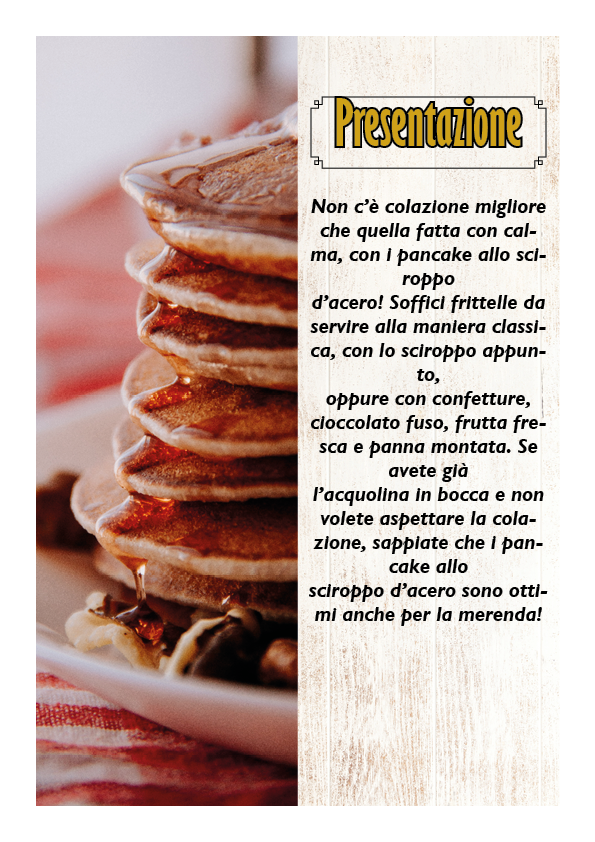 Presentazione

Non c'è colazione migliore che quella fatta con calma, con i pancake allo sciroppo d'acero! Soffici frittelle da servire alla maniera classica, con lo sciroppo appunto, oppure con confetture, cioccolato fuso, frutta fresca e panna montata. Se avete già l'acquolina in bocca e non volete aspettare la colazione, sappiate che i pancake allo sciroppo d'acero sono ottimi anche per la merenda!